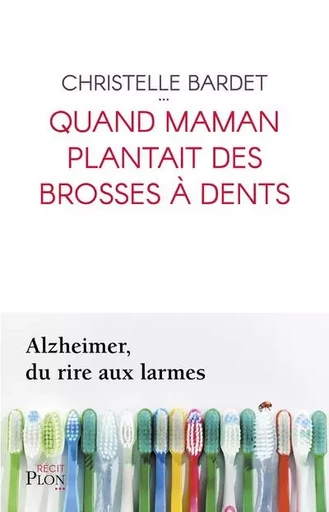 CHRISTELLE BARDET
...
QUAND MAMAN PLANTAIT DES BROSSES À DENTS

Alzheimer, du rire aux larmes

RÉCIT
PLON
...